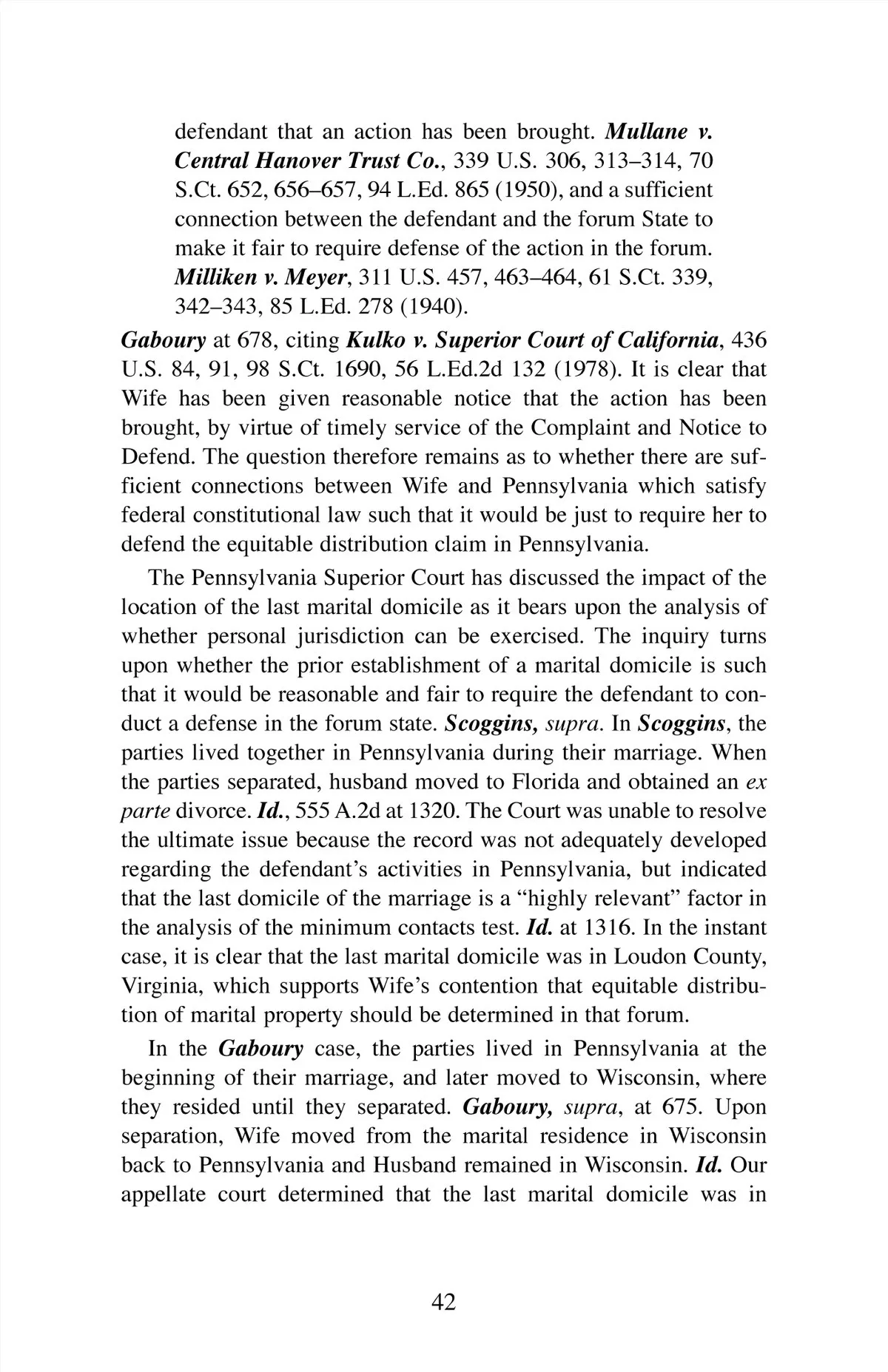 defendant that an action has been brought. Mullane v. Central Hanover Trust Co., 339 U.S. 306, 313–314, 70 S.Ct. 652, 656–657, 94 L.Ed. 865 (1950), and a sufficient connection between the defendant and the forum State to make it fair to require defense of the action in the forum. Milliken v. Meyer, 311 U.S. 457, 463–464, 61 S.Ct. 339, 342–343, 85 L.Ed. 278 (1940).

Gaboury at 678, citing Kulko v. Superior Court of California, 436 U.S. 84, 91, 98 S.Ct. 1690, 56 L.Ed.2d 132 (1978). It is clear that Wife has been given reasonable notice that the action has been brought, by virtue of timely service of the Complaint and Notice to Defend. The question therefore remains as to whether there are sufficient connections between Wife and Pennsylvania which satisfy federal constitutional law such that it would be just to require her to defend the equitable distribution claim in Pennsylvania.

The Pennsylvania Superior Court has discussed the impact of the location of the last marital domicile as it bears upon the analysis of whether personal jurisdiction can be exercised. The inquiry turns upon whether the prior establishment of a marital domicile is such that it would be reasonable and fair to require the defendant to conduct a defense in the forum state. Scoggins, supra. In Scoggins, the parties lived together in Pennsylvania during their marriage. When the parties separated, husband moved to Florida and obtained an ex parte divorce. Id., 555 A.2d at 1320. The Court was unable to resolve the ultimate issue because the record was not adequately developed regarding the defendant's activities in Pennsylvania, but indicated that the last domicile of the marriage is a "highly relevant" factor in the analysis of the minimum contacts test. Id. at 1316. In the instant case, it is clear that the last marital domicile was in Loudon County, Virginia, which supports Wife's contention that equitable distribution of marital property should be determined in that forum.

In the Gaboury case, the parties lived in Pennsylvania at the beginning of their marriage, and later moved to Wisconsin, where they resided until they separated. Gaboury, supra, at 675. Upon separation, Wife moved from the marital residence in Wisconsin back to Pennsylvania and Husband remained in Wisconsin. Id. Our appellate court determined that the last marital domicile was in

42